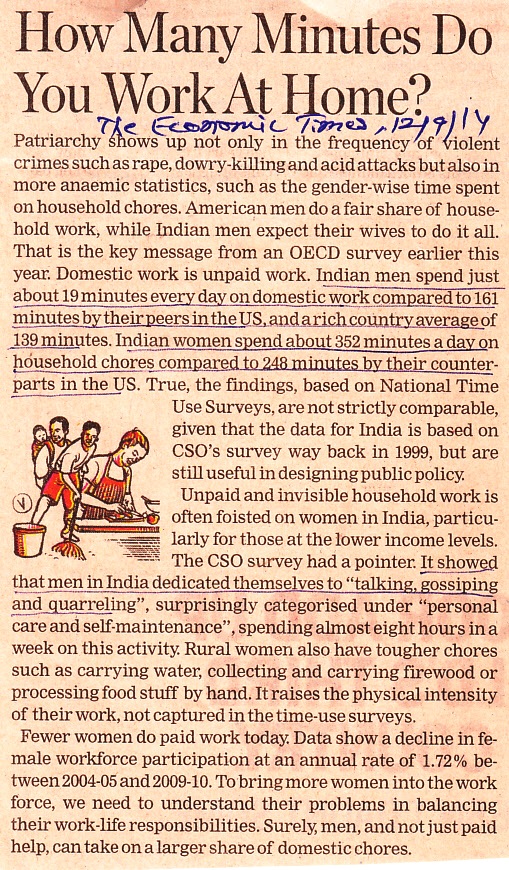 How Many Minutes Do You Work At Home?

The Economic Times, 12/9/14

Patriarchy shows up not only in the frequency of violent crimes such as rape, dowry-killing and acid attacks but also in more anaemic statistics, such as the gender-wise time spent on household chores. American men do a fair share of household work, while Indian men expect their wives to do it all. That is the key message from an OECD survey earlier this year. Domestic work is unpaid work. Indian men spend just about 19 minutes every day on domestic work compared to 161 minutes by their peers in the US, and a rich country average of 139 minutes. Indian women spend about 352 minutes a day on household chores compared to 248 minutes by their counterparts in the US. True, the findings, based on National Time Use Surveys, are not strictly comparable, given that the data for India is based on CSO's survey way back in 1999, but are still useful in designing public policy.

Unpaid and invisible household work is often foisted on women in India, particularly for those at the lower income levels. The CSO survey had a pointer. It showed that men in India dedicated themselves to "talking, gossiping and quarreling", surprisingly categorised under "personal care and self-maintenance", spending almost eight hours in a week on this activity. Rural women also have tougher chores such as carrying water, collecting and carrying firewood or processing food stuff by hand. It raises the physical intensity of their work, not captured in the time-use surveys.

Fewer women do paid work today. Data show a decline in female workforce participation at an annual rate of 1.72% between 2004-05 and 2009-10. To bring more women into the work force, we need to understand their problems in balancing their work-life responsibilities. Surely, men, and not just paid help, can take on a larger share of domestic chores.